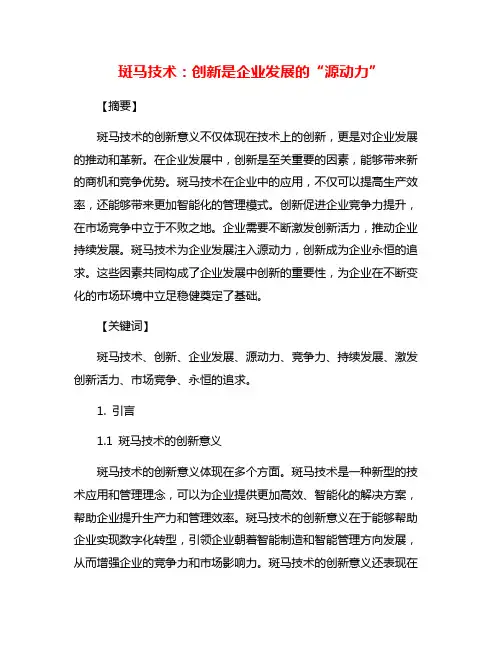 斑马技术：创新是企业发展的“源动力”

【摘要】

斑马技术的创新意义不仅体现在技术上的创新，更是对企业发展的推动和革新。在企业发展中，创新是至关重要的因素，能够带来新的商机和竞争优势。斑马技术在企业中的应用，不仅可以提高生产效率，还能够带来更加智能化的管理模式。创新促进企业竞争力提升，在市场竞争中立于不败之地。企业需要不断激发创新活力，推动企业持续发展。斑马技术为企业发展注入源动力，创新成为企业永恒的追求。这些因素共同构成了企业发展中创新的重要性，为企业在不断变化的市场环境中立足稳健奠定了基础。

【关键词】

斑马技术、创新、企业发展、源动力、竞争力、持续发展、激发创新活力、市场竞争、永恒的追求。

1. 引言

1.1 斑马技术的创新意义

斑马技术的创新意义体现在多个方面。斑马技术是一种新型的技术应用和管理理念，可以为企业提供更加高效、智能化的解决方案，帮助企业提升生产力和管理效率。斑马技术的创新意义在于能够帮助企业实现数字化转型，引领企业朝着智能制造和智能管理方向发展，从而增强企业的竞争力和市场影响力。斑马技术的创新意义还表现在